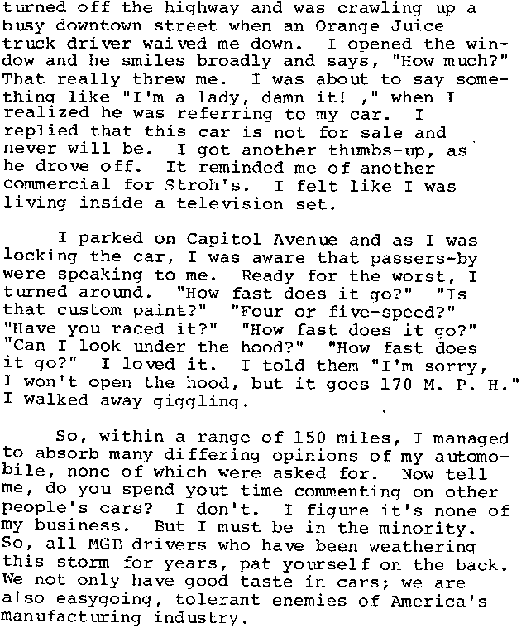 turned off the highway and was crawling up a busy downtown street when an Orange Juice truck driver waived me down. I opened the window and he smiles broadly and says, "How much?" That really threw me. I was about to say something like "I'm a lady, damn it! ," when I realized he was referring to my car. I replied that this car is not for sale and never will be. I got another thumbs-up, as he drove off. It reminded me of another commercial for Stroh's. I felt like I was living inside a television set.

I parked on Capitol Avenue and as I was locking the car, I was aware that passers-by were speaking to me. Ready for the worst, I turned around. "How fast does it go?" "Is that custom paint?" "Four or five-speed?" "Have you raced it?" "How fast does it go?" "Can I look under the hood?" "How fast does it go?" I loved it. I told them "I'm sorry, I won't open the hood, but it goes 170 M. P. H." I walked away giggling.

So, within a range of 150 miles, I managed to absorb many differing opinions of my automobile, none of which were asked for. Now tell me, do you spend yout time commenting on other people's cars? I don't. I figure it's none of my business. But I must be in the minority. So, all MGB drivers who have been weathering this storm for years, pat yourself on the back. We not only have good taste in cars; we are also easygoing, tolerant enemies of America's manufacturing industry.